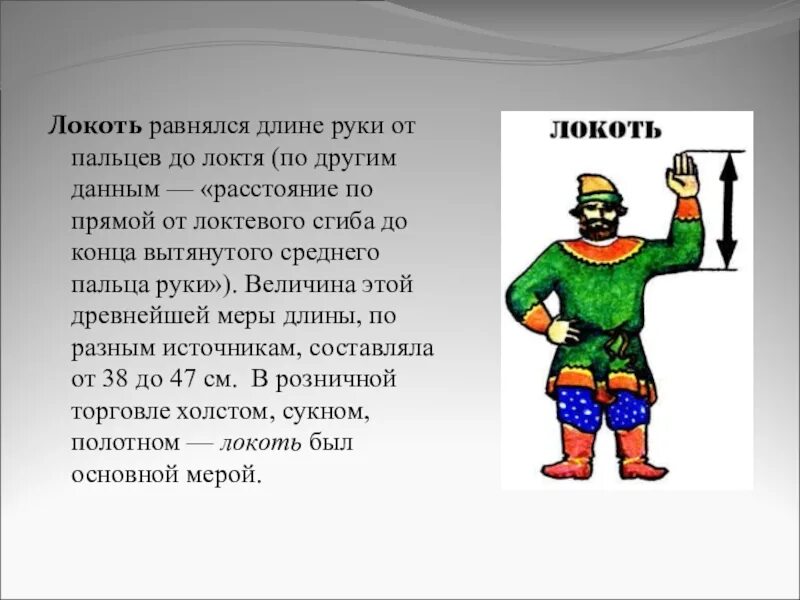 Локоть равнялся длине руки от пальцев до локтя (по другим данным — «расстояние по прямой от локтевого сгиба до конца вытянутого среднего пальца руки»). Величина этой древнейшей меры длины, по разным источникам, составляла от 38 до 47 см. В розничной торговле холстом, сукном, полотном — локоть был основной мерой.

ЛОКОТЬ